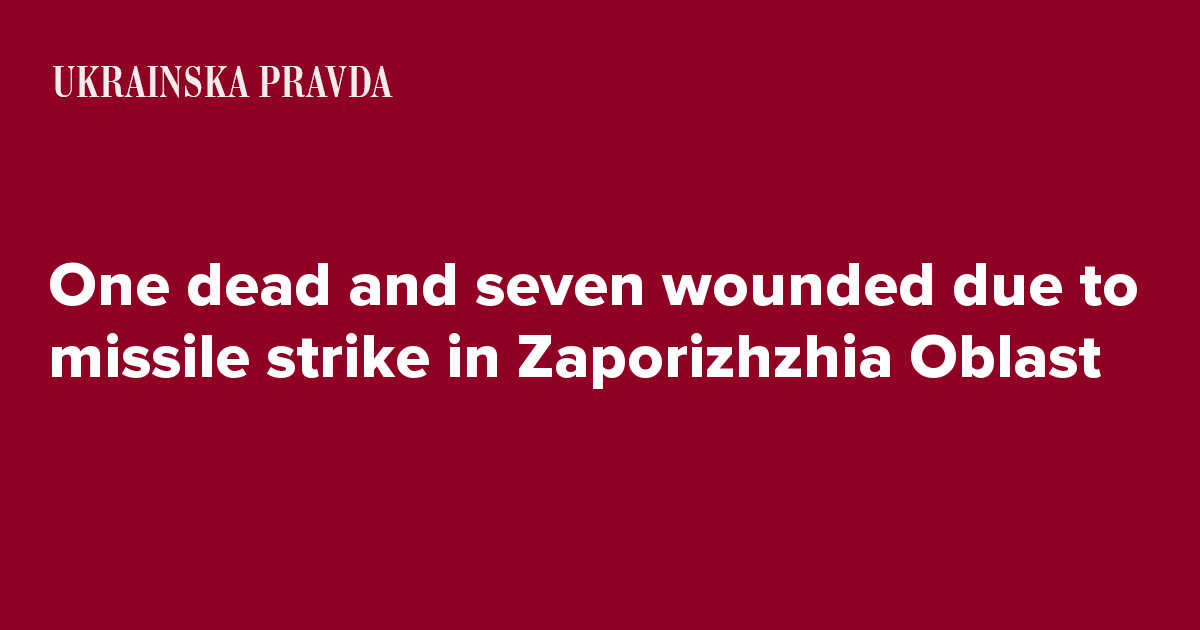 UKRAINSKA PRAVDA

One dead and seven wounded due to missile strike in Zaporizhzhia Oblast